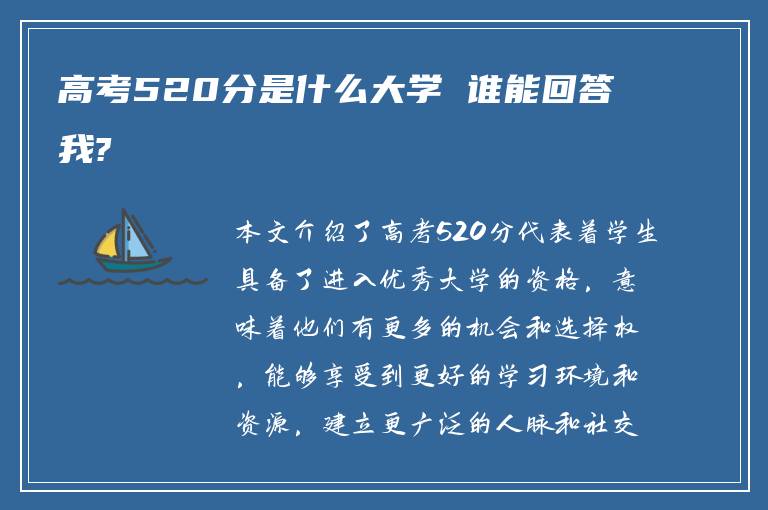 高考520分是什么大学 谁能回答我?

本文介绍了高考520分代表着学生具备了进入优秀大学的资格，意味着他们有更多的机会和选择权，能够享受到更好的学习环境和资源，建立更广泛的人脉和社交